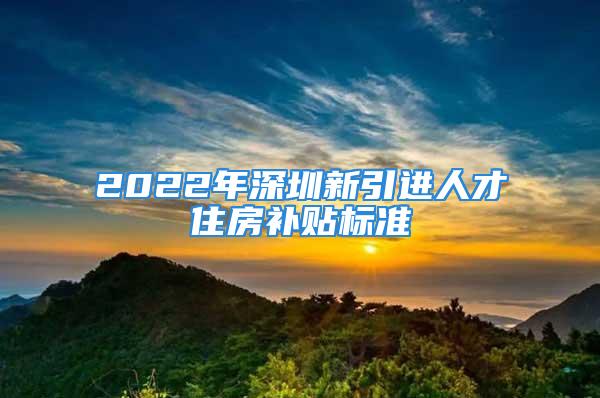 2022年深圳新引进人才住房补贴标准